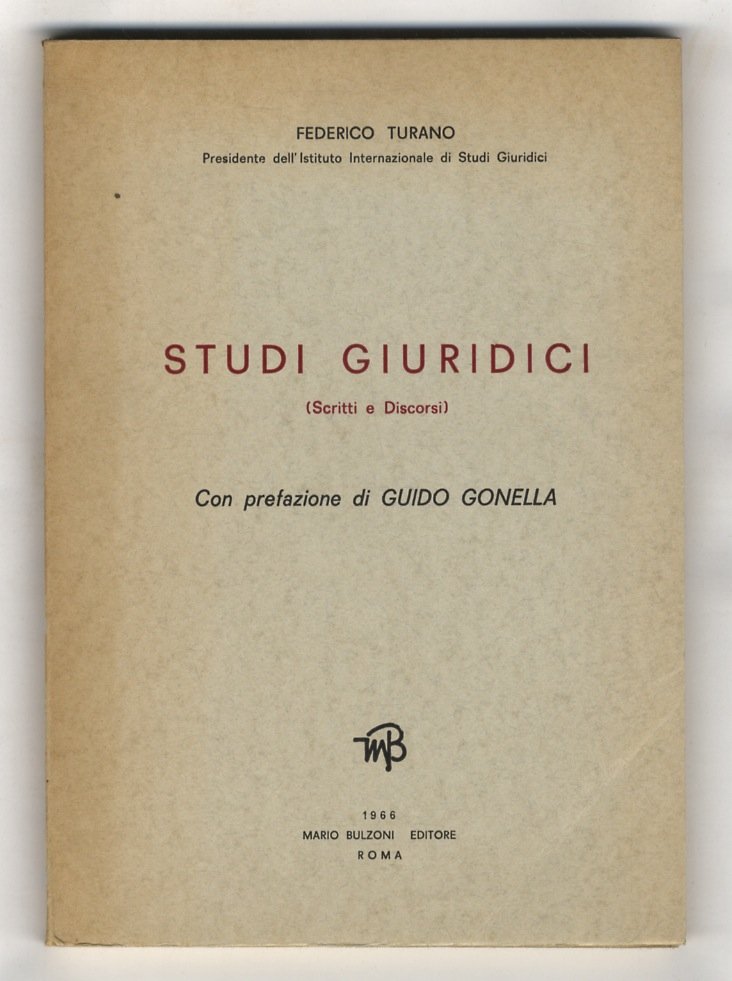 FEDERICO TURANO
Presidente dell'Istituto Internazionale di Studi Giuridici

STUDI GIURIDICI
(Scritti e Discorsi)

Con prefazione di GUIDO GONELLA

MB

1966
MARIO BULZONI EDITORE
ROMA